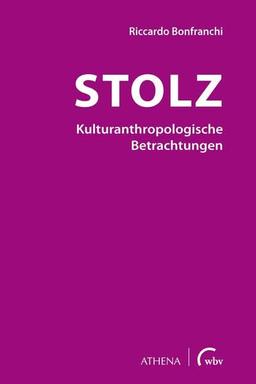 Riccardo Bonfranchi

STOLZ

Kulturanthropologische Betrachtungen

ATHENA | wbv